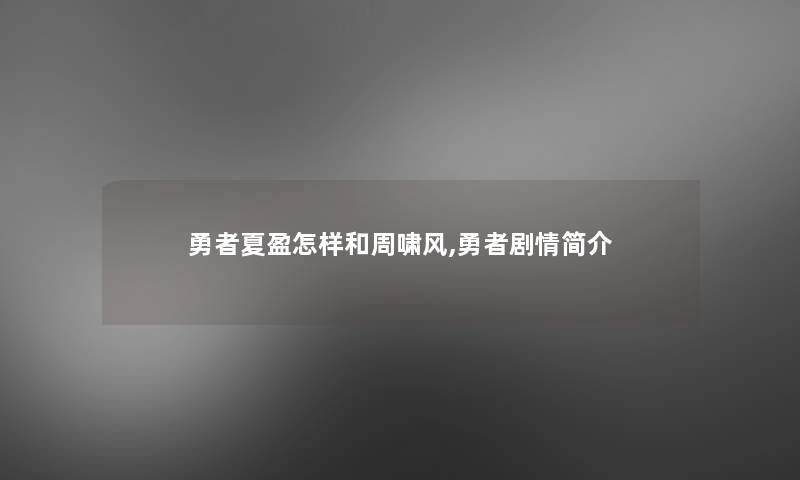 勇者夏盈怎样和周啸风,勇者剧情简介